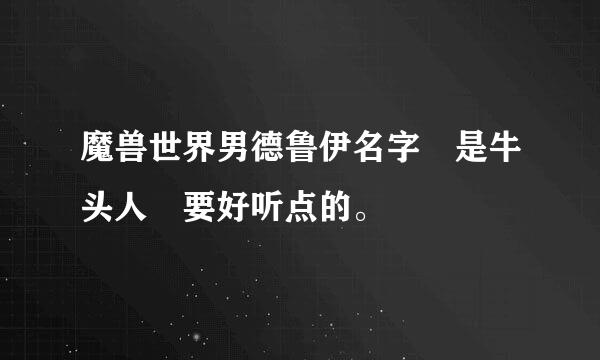 魔兽世界男德鲁伊名字　是牛头人　要好听点的。